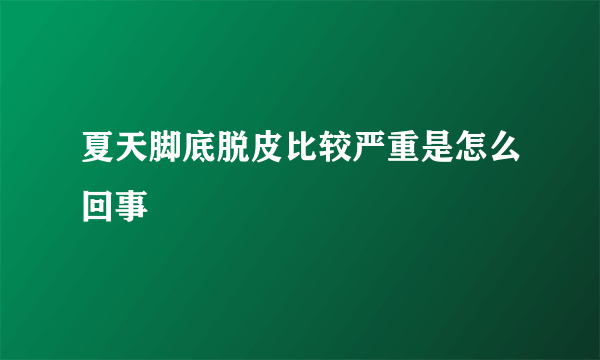 夏天脚底脱皮比较严重是怎么回事